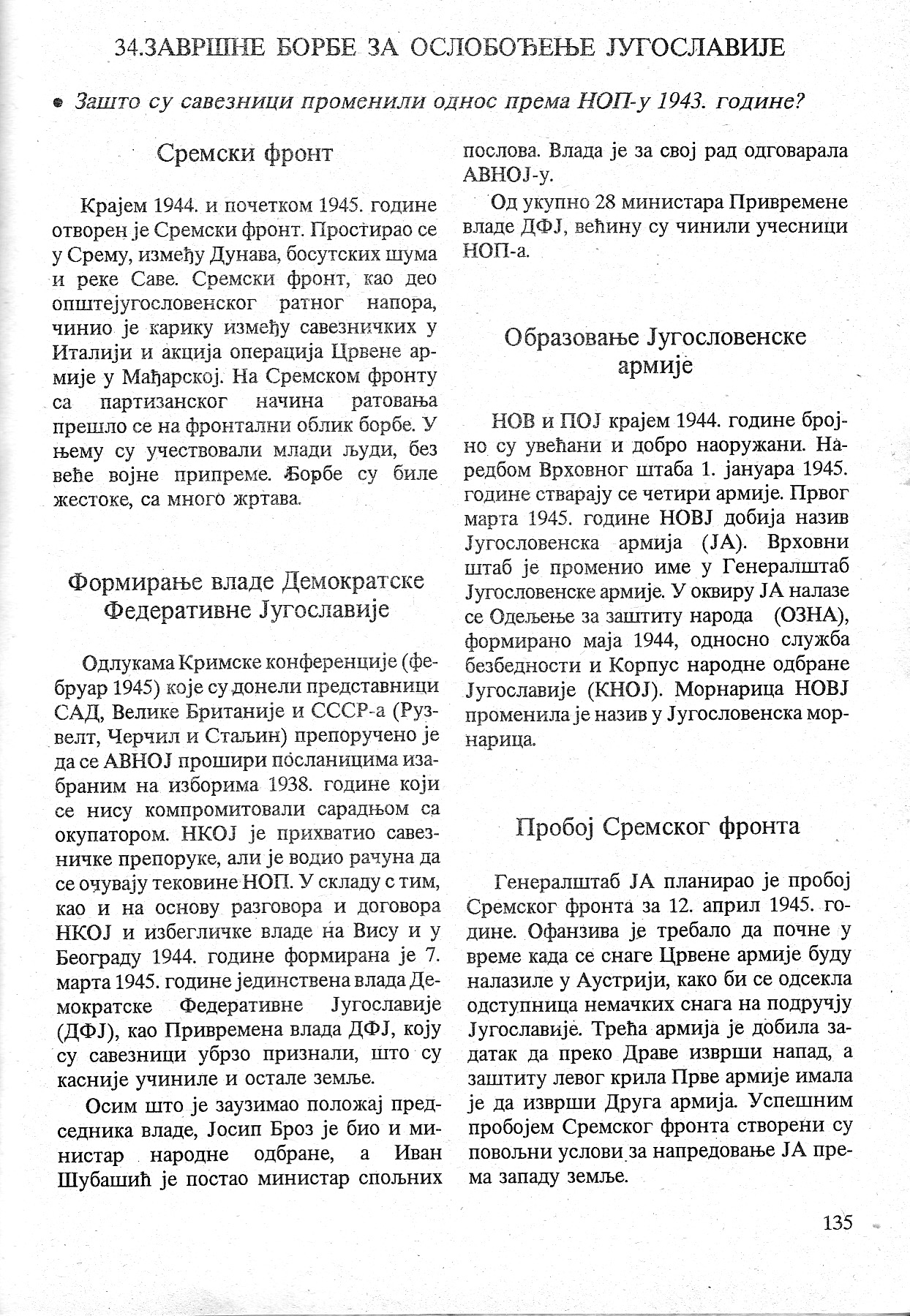 34.ЗАВРШНЕ БОРБЕ ЗА ОСЛОБОЂЕЊЕ ЈУГОСЛАВИЈЕ

• Зашто су савезници променили однос према НОП-у 1943. године?

Сремски фронт

Крајем 1944. и почетком 1945. године отворен је Сремски фронт. Простирао се у Срему, између Дунава, босутских шума и реке Саве. Сремски фронт, као део општејугословенског ратног напора, чинио је карику између савезничких у Италији и акција операција Црвене армије у Мађарској. На Сремском фронту са партизанског начина ратовања прешло се на фронтални облик борбе. У њему су учествовали млади људи, без веће војне припреме. Борбе су биле жестоке, са много жртава.

Формирање владе Демократске Федеративне Југославије

Одлукама Кримске конференције (фебруар 1945) које су донели представници САД, Велике Британије и СССР-а (Рузвелт, Черчил и Стаљин) препоручено је да се АВНОЈ прошири посланицима изабраним на изборима 1938. године који се нису компромитовали сарадњом са окупатором. НКОЈ је прихватио савезничке препоруке, али је водио рачуна да се очувају тековине НОП. У складу с тим, као и на основу разговора и договора НКОЈ и избегличке владе на Вису и у Београду 1944. године формирана је 7. марта 1945. године јединствена влада Демократске Федеративне Југославије (ДФЈ), као Привремена влада ДФЈ, коју су савезници убрзо признали, што су касније учиниле и остале земље.

Осим што је заузимао положај председника владе, Јосип Броз је био и министар народне одбране, а Иван Шубашић је постао министар спољних послова. Влада је за свој рад одговарала АВНОЈ-у.

Од укупно 28 министара Привремене владе ДФЈ, већину су чинили учесници НОП-а.

Образовање Југословенске армије

НОВ и ПОЈ крајем 1944. године бројно су увећани и добро наоружани. Наредбом Врховног штаба 1. јануара 1945. године стварају се четири армије. Првог марта 1945. године НОВЈ добија назив Југословенска армија (ЈА). Врховни штаб је променио име у Генералштаб Југословенске армије. У оквиру ЈА налазе се Одељење за заштиту народа (ОЗНА), формирано маја 1944, односно служба безбедности и Корпус народне одбране Југославије (КНОЈ). Морнарица НОВЈ променила је назив у Југословенска морнарица.

Пробој Сремског фронта

Генералштаб ЈА планирао је пробој Сремског фронта за 12. април 1945. године. Офанзива је требало да почне у време када се снаге Црвене армије буду налазиле у Аустрији, како би се одсекла одступница немачких снага на подручју Југославије. Трећа армија је добила задатак да преко Драве изврши напад, а заштиту левог крила Прве армије имала је да изврши Друга армија. Успешним пробојем Сремског фронта створени су повољни услови за напредовање ЈА према западу земље.

135